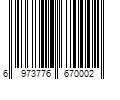 6 973776 670002